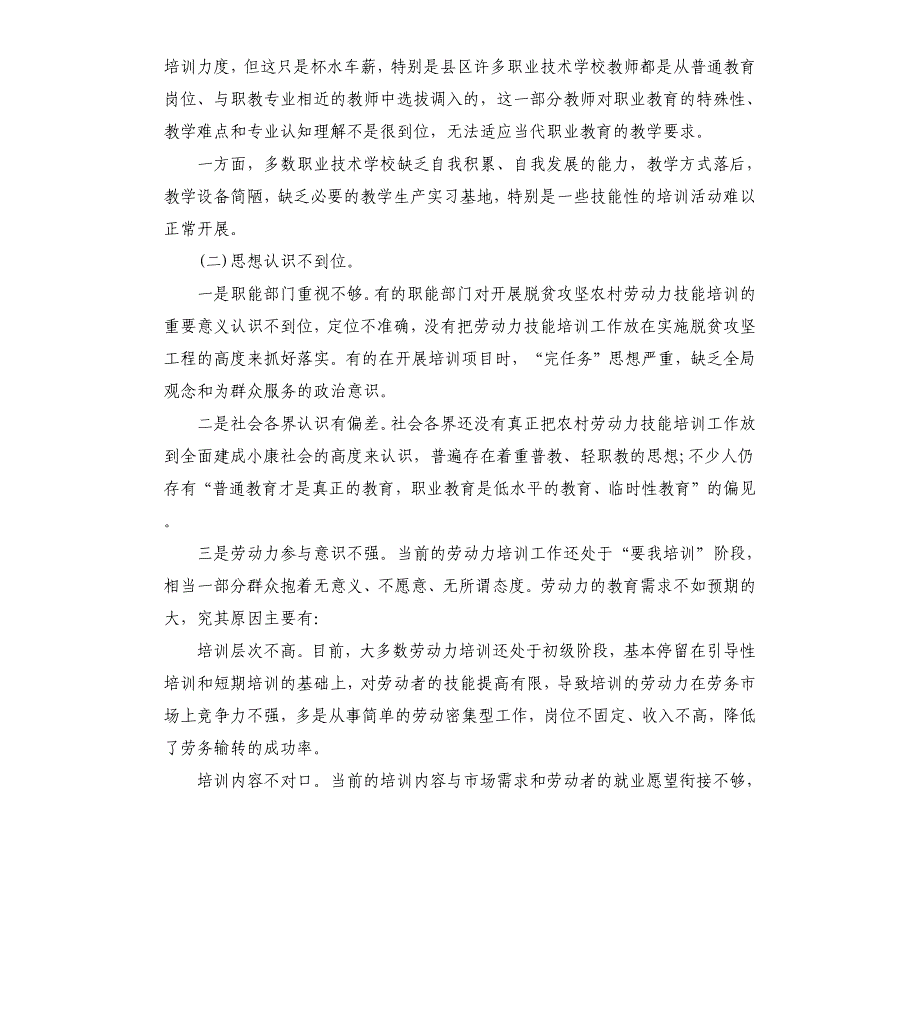 培训力度，但这只是杯水车薪，特别是县区许多职业技术学校教师都是从普通教育岗位、与职教专业相近的教师中选拔调入的，这一部分教师对职业教育的特殊性、教学难点和专业认知理解不是很到位，无法适应当代职业教育的教学要求。

一方面，多数职业技术学校缺乏自我积累、自我发展的能力，教学方式落后，教学设备简陋，缺乏必要的教学生产实习基地，特别是一些技能性的培训活动难以正常开展。

(二)思想认识不到位。

一是职能部门重视不够。有的职能部门对开展脱贫攻坚农村劳动力技能培训的重要意义认识不到位，定位不准确，没有把劳动力技能培训工作放在实施脱贫攻坚工程的高度来抓好落实。有的在开展培训项目时，“完任务”思想严重，缺乏全局观念和为群众服务的政治意识。

二是社会各界认识有偏差。社会各界还没有真正把农村劳动力技能培训工作放到全面建成小康社会的高度来认识，普遍存在着重普教、轻职教的思想;不少人仍存有“普通教育才是真正的教育，职业教育是低水平的教育、临时性教育”的偏见。

三是劳动力参与意识不强。当前的劳动力培训工作还处于“要我培训”阶段，相当一部分群众抱着无意义、不愿意、无所谓态度。劳动力的教育需求不如预期的大，究其原因主要有:

培训层次不高。目前，大多数劳动力培训还处于初级阶段，基本停留在引导性培训和短期培训的基础上，对劳动者的技能提高有限，导致培训的劳动力在劳务市场上竞争力不强，多是从事简单的劳动密集型工作，岗位不固定、收入不高，降低了劳务输转的成功率。

培训内容不对口。当前的培训内容与市场需求和劳动者的就业愿望衔接不够，